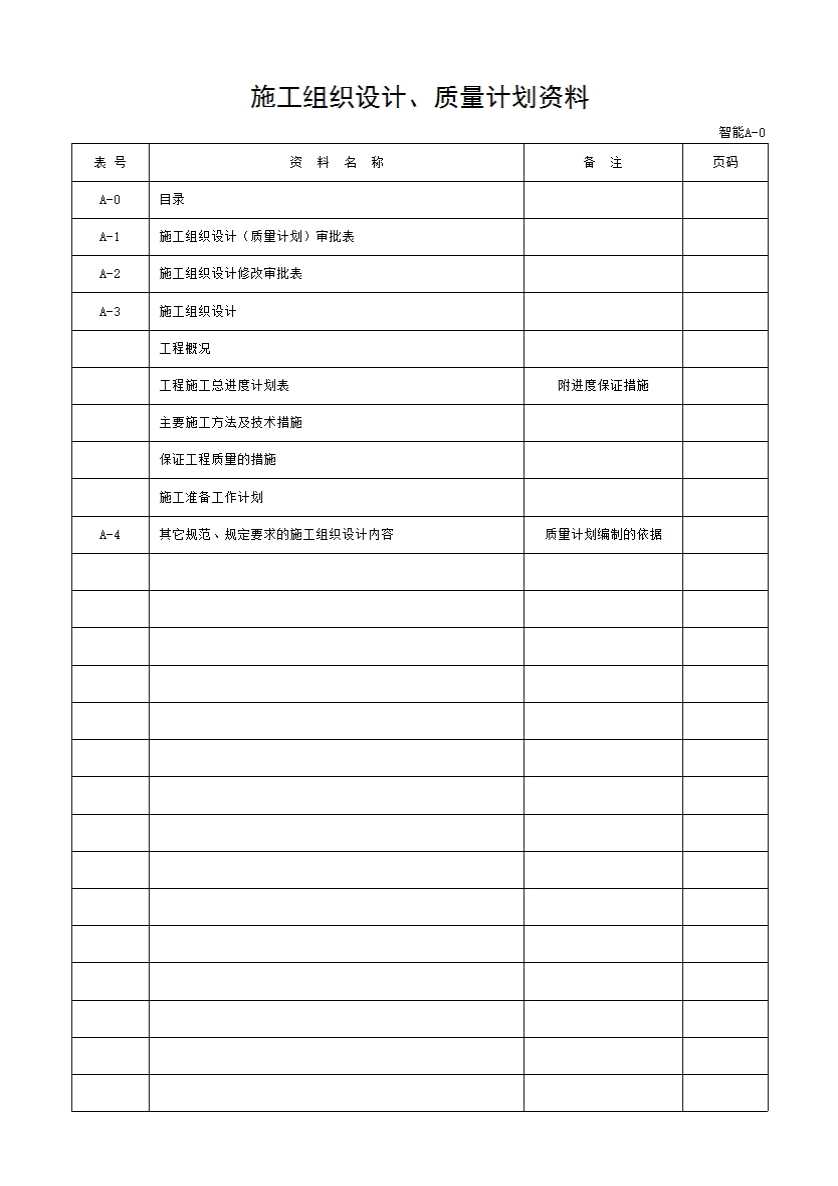 施工组织设计、质量计划资料

智能A-0

| 表 号 | 资 料 名 称 | 备 注 | 页码 |
|---|---|---|---|
| A-0 | 目录 | | |
| A-1 | 施工组织设计（质量计划）审批表 | | |
| A-2 | 施工组织设计修改审批表 | | |
| A-3 | 施工组织设计 | | |
| | 工程概况 | | |
| | 工程施工总进度计划表 | 附进度保证措施 | |
| | 主要施工方法及技术措施 | | |
| | 保证工程质量的措施 | | |
| | 施工准备工作计划 | | |
| A-4 | 其它规范、规定要求的施工组织设计内容 | 质量计划编制的依据 | |
| | | | |
| | | | |
| | | | |
| | | | |
| | | | |
| | | | |
| | | | |
| | | | |
| | | | |
| | | | |
| | | | |
| | | | |
| | | | |
| | | | |
| | | | |